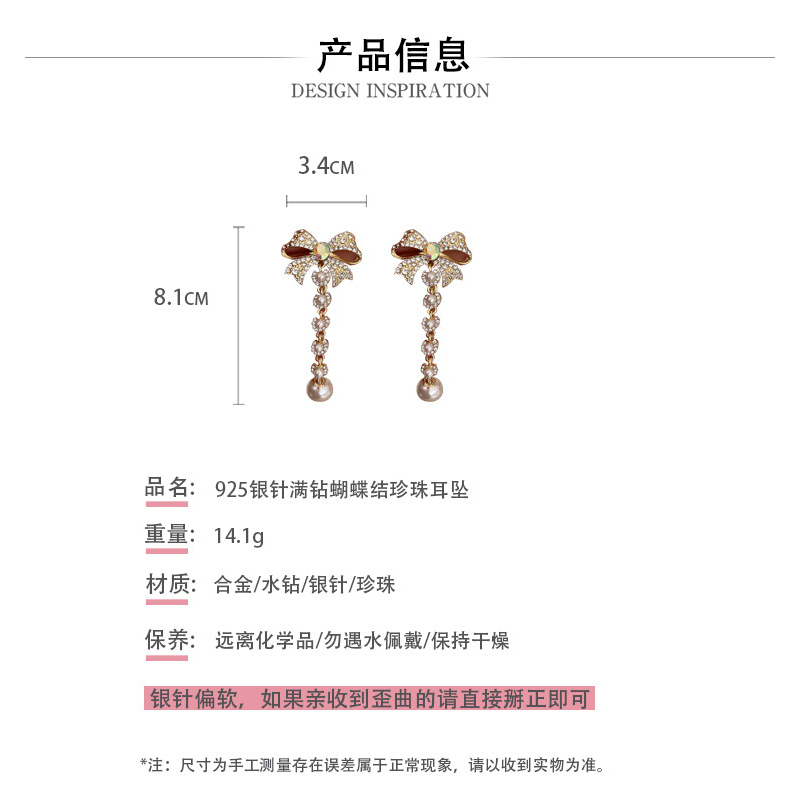 产品信息
DESIGN INSPIRATION

3.4CM

8.1CM

品名: 925银针满钻蝴蝶结珍珠耳坠

重量: 14.1g

材质: 合金/水钻/银针/珍珠

保养: 远离化学品/勿遇水佩戴/保持干燥

银针偏软，如果亲收到歪曲的请直接掰正即可

*注：尺寸为手工测量存在误差属于正常现象，请以收到实物为准。